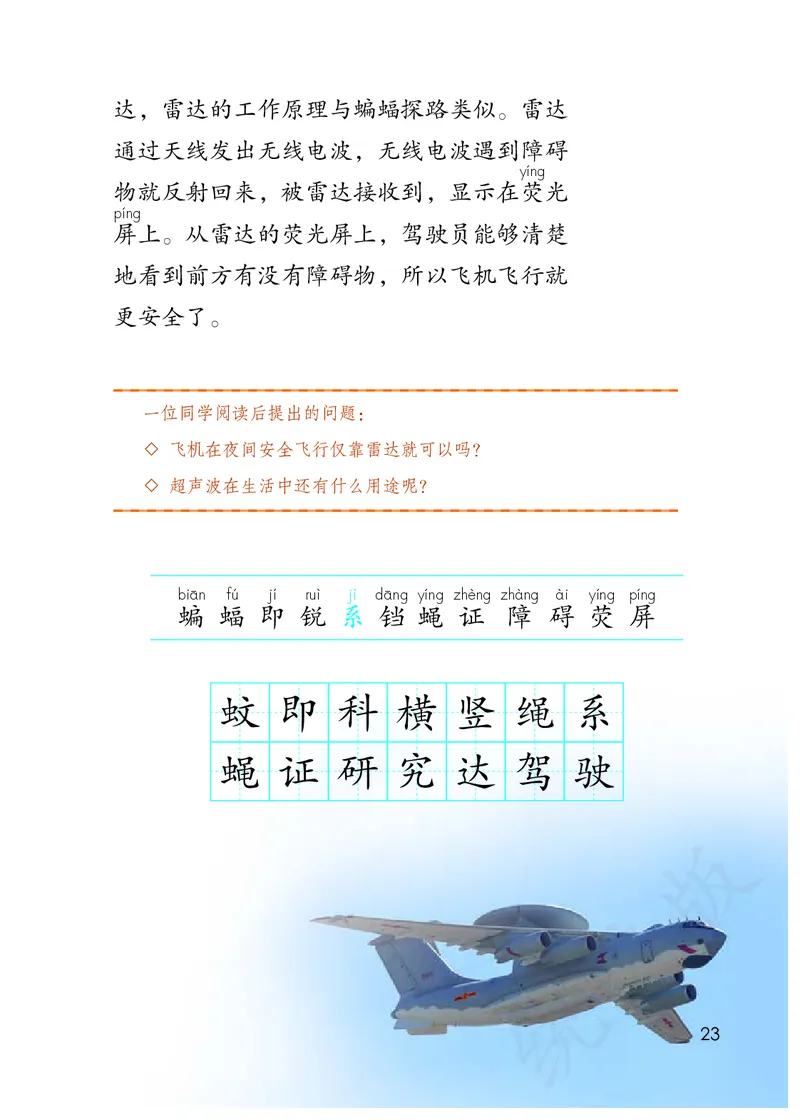 达，雷达的工作原理与蝙蝠探路类似。雷达通过天线发出无线电波，无线电波遇到障碍物就反射回来，被雷达接收到，显示在荧（yíng）光屏（píng）上。从雷达的荧光屏上，驾驶员能够清楚地看到前方有没有障碍物，所以飞机飞行就更安全了。

一位同学阅读后提出的问题：
◇ 飞机在夜间安全飞行仅靠雷达就可以吗？
◇ 超声波在生活中还有什么用途呢？

biān fú jí ruì jì dāng yíng zhèng zhàng ài yíng píng
蝙 蝠 即 锐 系 铛 蝇 证 障 碍 荧 屏

| 蚊 | 即 | 科 | 横 | 竖 | 绳 | 系 |
|---|---|---|---|---|---|---|
| 蝇 | 证 | 研 | 究 | 达 | 驾 | 驶 |

23